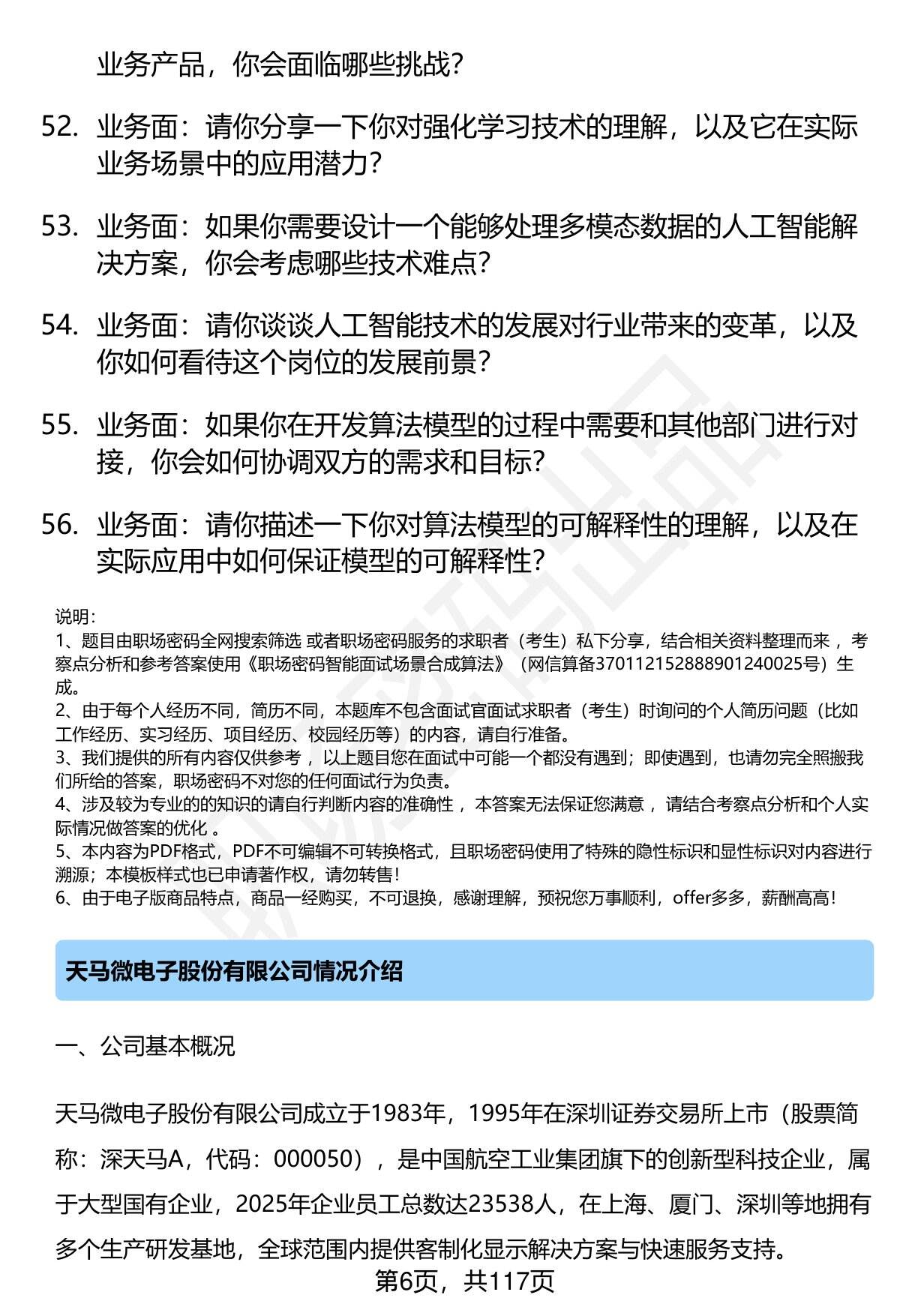 业务产品，你会面临哪些挑战？

52. 业务面：请你分享一下你对强化学习技术的理解，以及它在实际业务场景中的应用潜力？

53. 业务面：如果你需要设计一个能够处理多模态数据的人工智能解决方案，你会考虑哪些技术难点？

54. 业务面：请你谈谈人工智能技术的发展对行业带来的变革，以及你如何看待这个岗位的发展前景？

55. 业务面：如果你在开发算法模型的过程中需要和其他部门进行对接，你会如何协调双方的需求和目标？

56. 业务面：请你描述一下你对算法模型的可解释性的理解，以及在实际应用中如何保证模型的可解释性？

说明：
1、题目由职场密码全网搜索筛选 或者职场密码服务的求职者（考生）私下分享，结合相关资料整理而来 ，考察点分析和参考答案使用《职场密码智能面试场景合成算法》（网信算备370112152888901240025号）生成。
2、由于每个人经历不同，简历不同，本题库不包含面试官面试求职者（考生）时询问的个人简历问题（比如工作经历、实习经历、项目经历、校园经历等）的内容，请自行准备。
3、我们提供的所有内容仅供参考 ，以上题目您在面试中可能一个都没有遇到；即使遇到，也请勿完全照搬我们所给的答案，职场密码不对您的任何面试行为负责。
4、涉及较为专业的的知识的请自行判断内容的准确性 ，本答案无法保证您满意 ，请结合考察点分析和个人实际情况做答案的优化 。
5、本内容为PDF格式，PDF不可编辑不可转换格式，且职场密码使用了特殊的隐性标识和显性标识对内容进行溯源；本模板样式也已申请著作权，请勿转售！
6、由于电子版商品特点，商品一经购买，不可退换，感谢理解，预祝您万事顺利，offer多多，薪酬高高！

天马微电子股份有限公司情况介绍

一、公司基本概况

天马微电子股份有限公司成立于1983年，1995年在深圳证券交易所上市（股票简称：深天马A，代码：000050），是中国航空工业集团旗下的创新型科技企业，属于大型国有企业，2025年企业员工总数达23538人，在上海、厦门、深圳等地拥有多个生产研发基地，全球范围内提供客制化显示解决方案与快速服务支持。

第6页，共117页